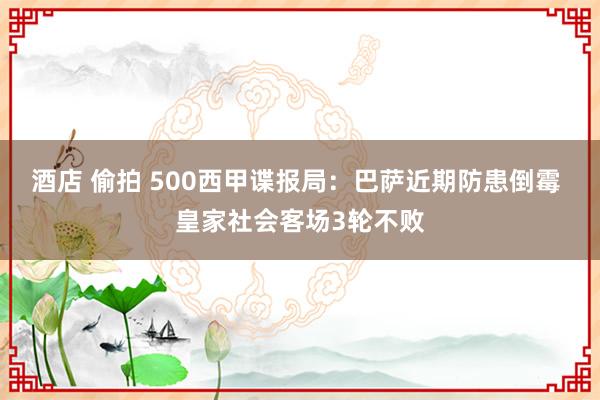 酒店 偷拍 500西甲谍报局：巴萨近期防患倒霉 皇家社会客场3轮不败